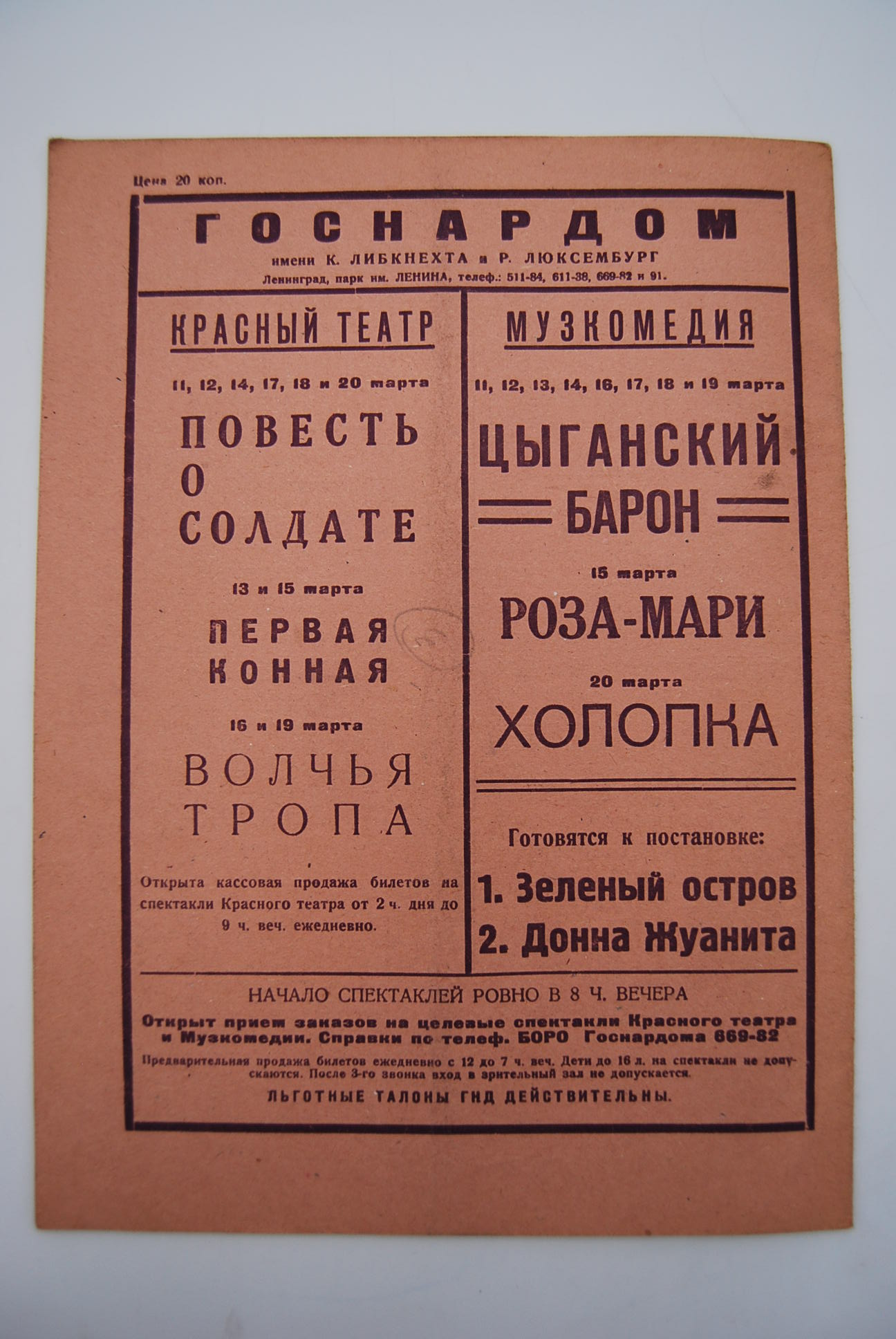 Цена 20 коп.

ГОСНАРДОМ

имени К. ЛИБКНЕХТА и Р. ЛЮКСЕМБУРГ

Ленинград, парк им. ЛЕНИНА, телеф.: 511-84, 611-38, 669-82 и 91.

КРАСНЫЙ ТЕАТР

11, 12, 14, 17, 18 и 20 марта

ПОВЕСТЬ О СОЛДАТЕ

13 и 15 марта

ПЕРВАЯ КОННАЯ

16 и 19 марта

ВОЛЧЬЯ ТРОПА

Открыта кассовая продажа билетов на спектакли Красного театра от 2 ч. дня до 9 ч. веч. ежедневно.

МУЗКОМЕДИЯ

11, 12, 13, 14, 16, 17, 18 и 19 марта

ЦЫГАНСКИЙ БАРОН

15 марта

РОЗА-МАРИ

20 марта

ХОЛОПКА

Готовятся к постановке:

1. Зеленый остров

2. Донна Жуанита

НАЧАЛО СПЕКТАКЛЕЙ РОВНО В 8 Ч. ВЕЧЕРА

Открыт прием заказов на целевые спектакли Красного театра и Музкомедии. Справки по телеф. БОРО Госнардома 669-82

Предварительная продажа билетов ежедневно с 12 до 7 ч. веч. Дети до 16 л. на спектакли не допускаются. После 3-го звонка вход в зрительный зал не допускается.

ЛЬГОТНЫЕ ТАЛОНЫ ГНД ДЕЙСТВИТЕЛЬНЫ.